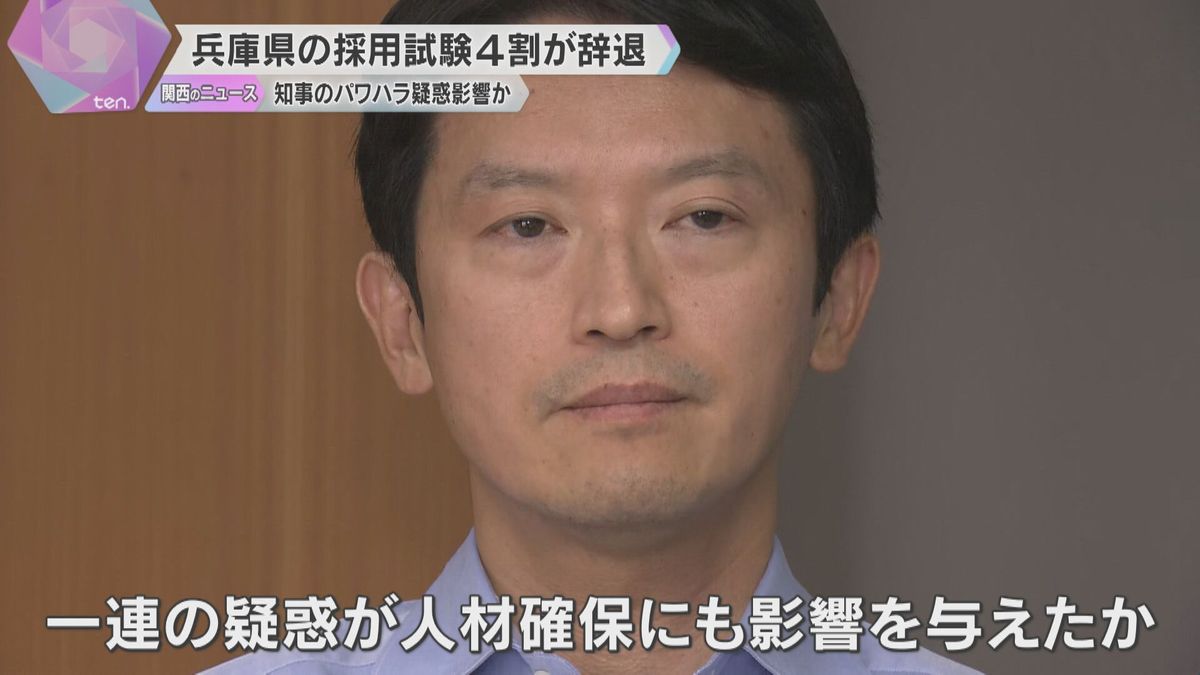 ten.

兵庫県の採用試験４割が辞退

関西のニュース 知事のパワハラ疑惑影響か

一連の疑惑が人材確保にも影響を与えたか